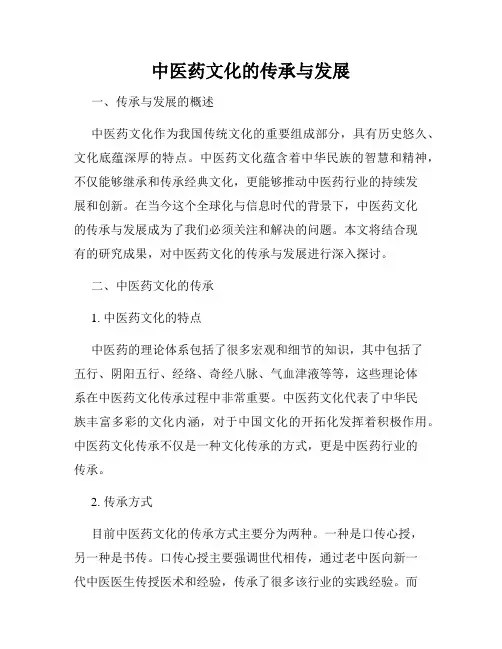 中医药文化的传承与发展

一、传承与发展的概述

中医药文化作为我国传统文化的重要组成部分，具有历史悠久、文化底蕴深厚的特点。中医药文化蕴含着中华民族的智慧和精神，不仅能够继承和传承经典文化，更能够推动中医药行业的持续发展和创新。在当今这个全球化与信息时代的背景下，中医药文化的传承与发展成为了我们必须关注和解决的问题。本文将结合现有的研究成果，对中医药文化的传承与发展进行深入探讨。

二、中医药文化的传承

1. 中医药文化的特点

中医药的理论体系包括了很多宏观和细节的知识，其中包括了五行、阴阳五行、经络、奇经八脉、气血津液等等，这些理论体系在中医药文化传承过程中非常重要。中医药文化代表了中华民族丰富多彩的文化内涵，对于中国文化的开拓化发挥着积极作用。中医药文化传承不仅是一种文化传承的方式，更是中医药行业的传承。

2. 传承方式

目前中医药文化的传承方式主要分为两种。一种是口传心授，另一种是书传。口传心授主要强调世代相传，通过老中医向新一代中医医生传授医术和经验，传承了很多该行业的实践经验。而